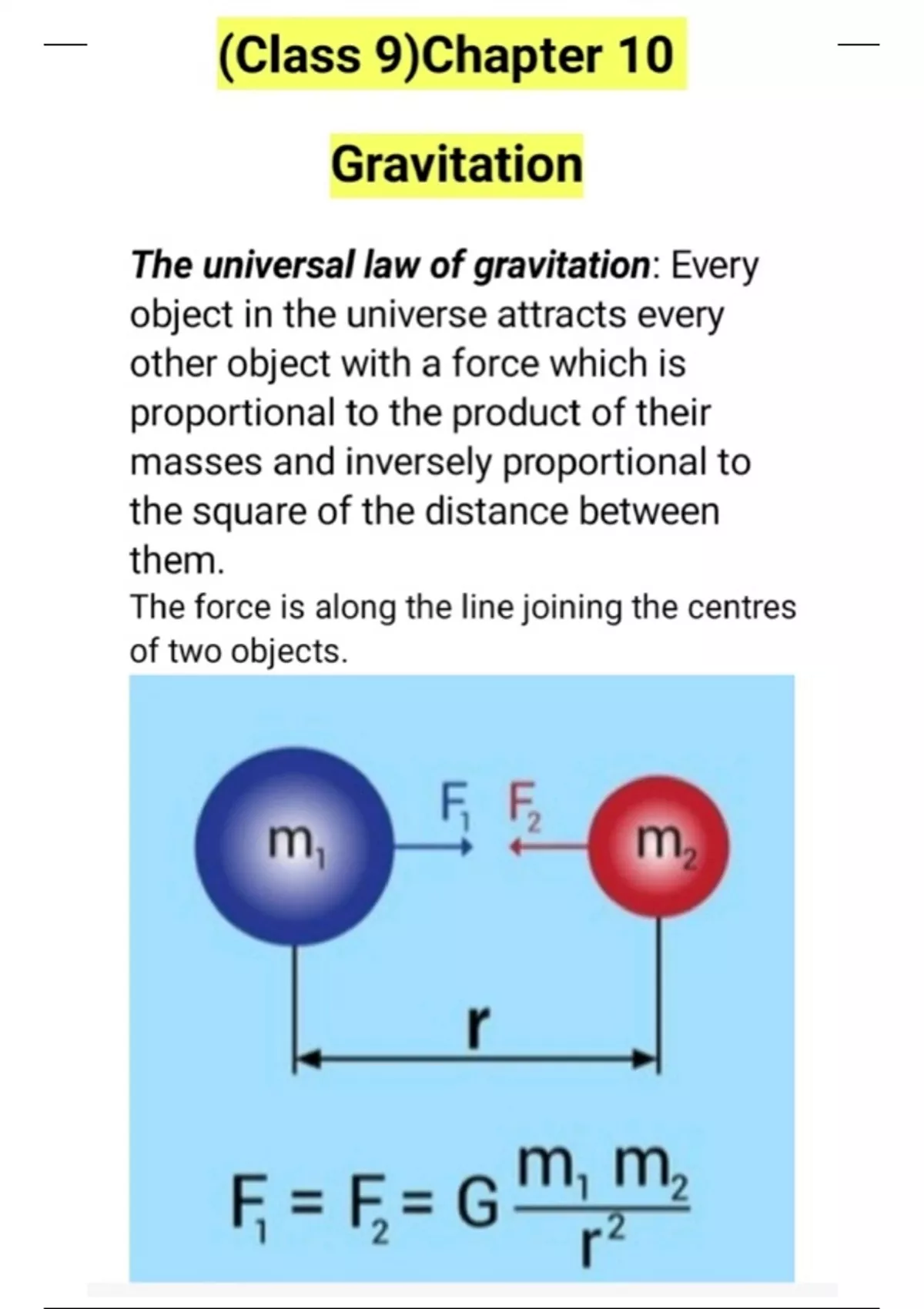 (Class 9)Chapter 10

Gravitation

The universal law of gravitation: Every object in the universe attracts every other object with a force which is proportional to the product of their masses and inversely proportional to the square of the distance between them.

The force is along the line joining the centres of two objects.

$m_1$

$F_1$ $F_2$

$m_2$

r

$F_1 = F_2 = G\frac{m_1 m_2}{r^2}$